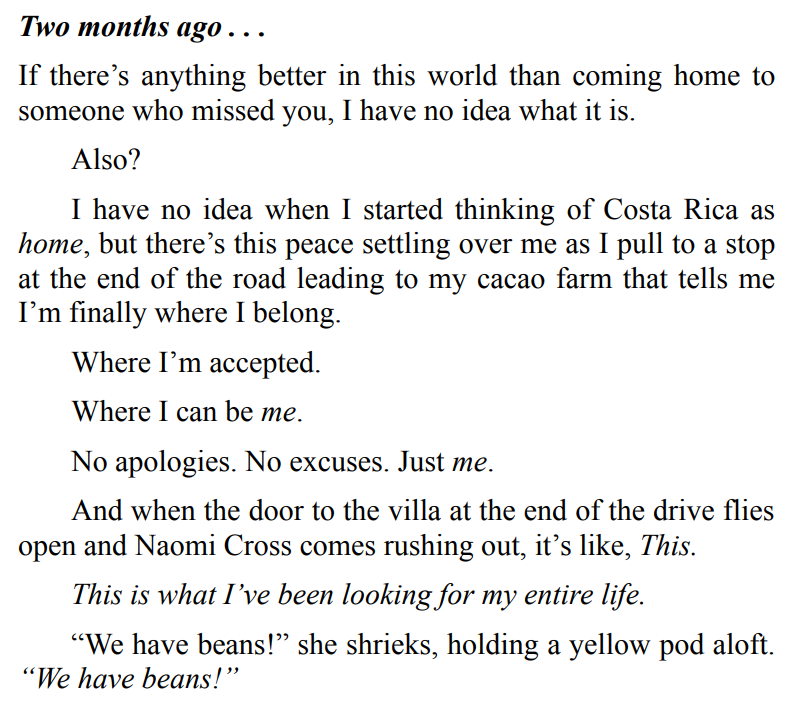 Two months ago . . .

If there's anything better in this world than coming home to someone who missed you, I have no idea what it is.

Also?

I have no idea when I started thinking of Costa Rica as home, but there's this peace settling over me as I pull to a stop at the end of the road leading to my cacao farm that tells me I'm finally where I belong.

Where I'm accepted.

Where I can be me.

No apologies. No excuses. Just me.

And when the door to the villa at the end of the drive flies open and Naomi Cross comes rushing out, it's like, This.

This is what I've been looking for my entire life.

"We have beans!" she shrieks, holding a yellow pod aloft. "We have beans!"